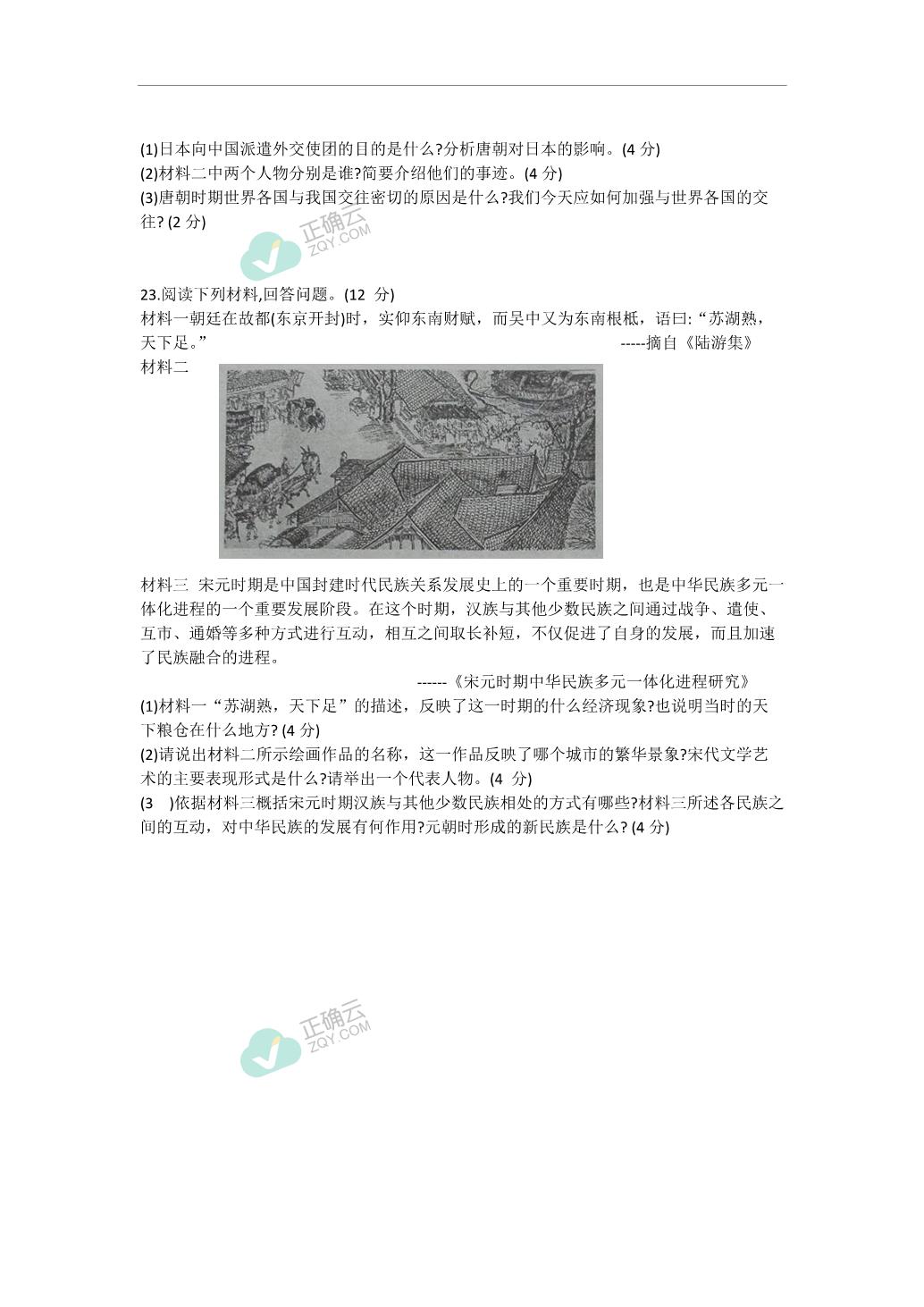 (1)日本向中国派遣外交使团的目的是什么?分析唐朝对日本的影响。(4 分)
(2)材料二中两个人物分别是谁?简要介绍他们的事迹。(4 分)
(3)唐朝时期世界各国与我国交往密切的原因是什么?我们今天应如何加强与世界各国的交往? (2 分)

正确云 ZQY.COM

23.阅读下列材料,回答问题。(12 分)
材料一朝廷在故都(东京开封)时，实仰东南财赋，而吴中又为东南根柢，语曰:“苏湖熟，天下足。” -----摘自《陆游集》
材料二

材料三 宋元时期是中国封建时代民族关系发展史上的一个重要时期，也是中华民族多元一体化进程的一个重要发展阶段。在这个时期，汉族与其他少数民族之间通过战争、遣使、互市、通婚等多种方式进行互动，相互之间取长补短，不仅促进了自身的发展，而且加速了民族融合的进程。
------《宋元时期中华民族多元一体化进程研究》
(1)材料一“苏湖熟，天下足”的描述，反映了这一时期的什么经济现象?也说明当时的天下粮仓在什么地方? (4 分)
(2)请说出材料二所示绘画作品的名称，这一作品反映了哪个城市的繁华景象?宋代文学艺术的主要表现形式是什么?请举出一个代表人物。(4 分)
(3 )依据材料三概括宋元时期汉族与其他少数民族相处的方式有哪些?材料三所述各民族之间的互动，对中华民族的发展有何作用?元朝时形成的新民族是什么? (4 分)

正确云 ZQY.COM